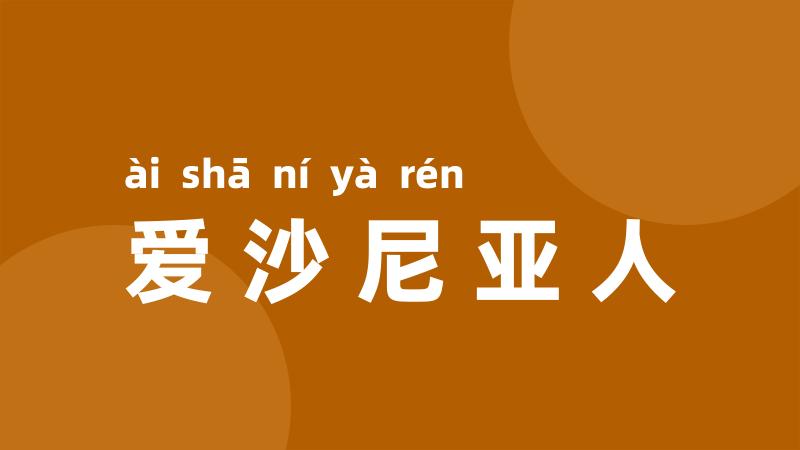 ài shā ní yà rén
爱沙尼亚人